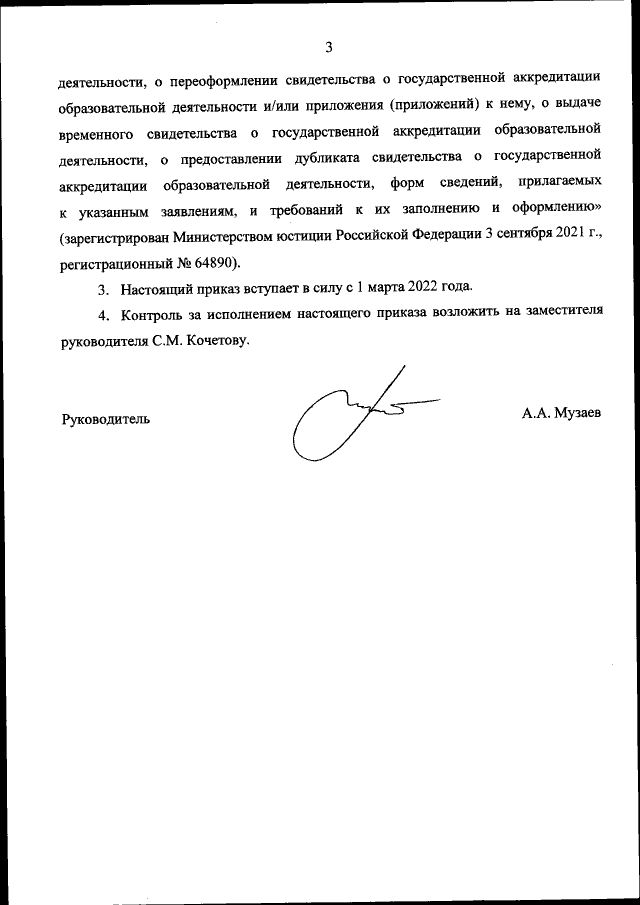 3

деятельности, о переоформлении свидетельства о государственной аккредитации образовательной деятельности и/или приложения (приложений) к нему, о выдаче временного свидетельства о государственной аккредитации образовательной деятельности, о предоставлении дубликата свидетельства о государственной аккредитации образовательной деятельности, форм сведений, прилагаемых к указанным заявлениям, и требований к их заполнению и оформлению» (зарегистрирован Министерством юстиции Российской Федерации 3 сентября 2021 г., регистрационный № 64890).

3. Настоящий приказ вступает в силу с 1 марта 2022 года.

4. Контроль за исполнением настоящего приказа возложить на заместителя руководителя С.М. Кочетову.

Руководитель

А.А. Музаев